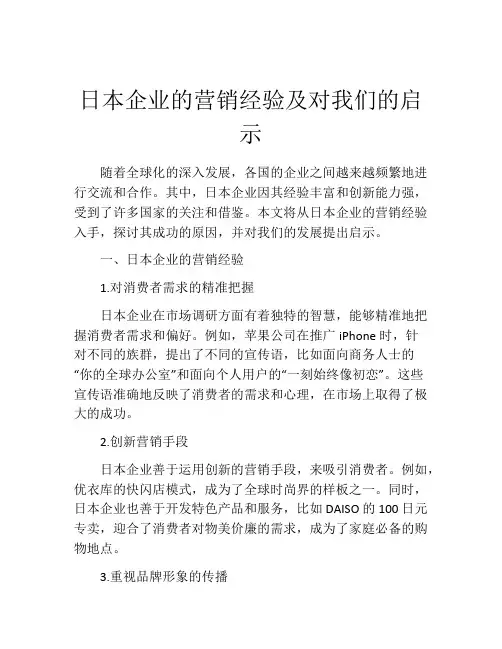 日本企业的营销经验及对我们的启示

随着全球化的深入发展，各国的企业之间越来越频繁地进行交流和合作。其中，日本企业因其经验丰富和创新能力强，受到了许多国家的关注和借鉴。本文将从日本企业的营销经验入手，探讨其成功的原因，并对我们的发展提出启示。

一、日本企业的营销经验

1.对消费者需求的精准把握

日本企业在市场调研方面有着独特的智慧，能够精准地把握消费者需求和偏好。例如，苹果公司在推广 iPhone 时，针对不同的族群，提出了不同的宣传语，比如面向商务人士的“你的全球办公室”和面向个人用户的“一刻始终像初恋”。这些宣传语准确地反映了消费者的需求和心理，在市场上取得了极大的成功。

2.创新营销手段

日本企业善于运用创新的营销手段，来吸引消费者。例如，优衣库的快闪店模式，成为了全球时尚界的样板之一。同时，日本企业也善于开发特色产品和服务，比如 DAISO 的 100 日元专卖，迎合了消费者对物美价廉的需求，成为了家庭必备的购物地点。

3.重视品牌形象的传播